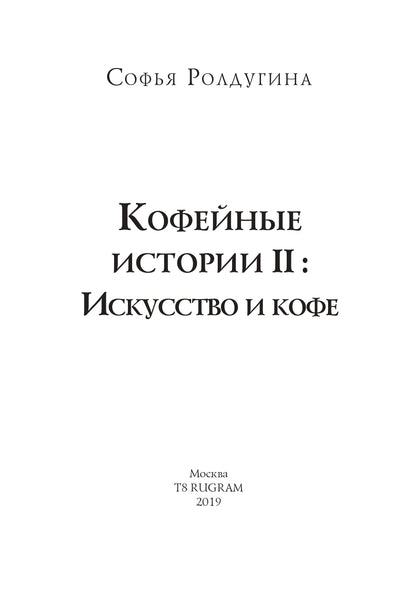 Софья Ролдугина

Кофейные истории II : Искусство и кофе

Москва
T8 RUGRAM
2019